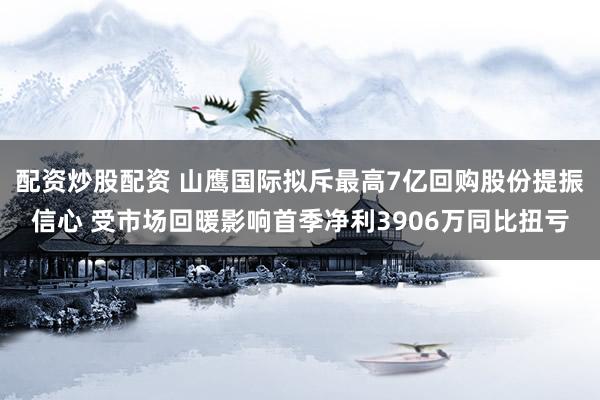 配资炒股配资 山鹰国际拟斥最高7亿回购股份提振信心 受市场回暖影响首季净利3906万同比扭亏